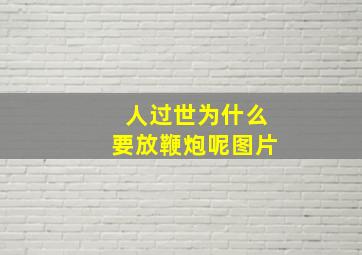 人过世为什么
要放鞭炮呢图片